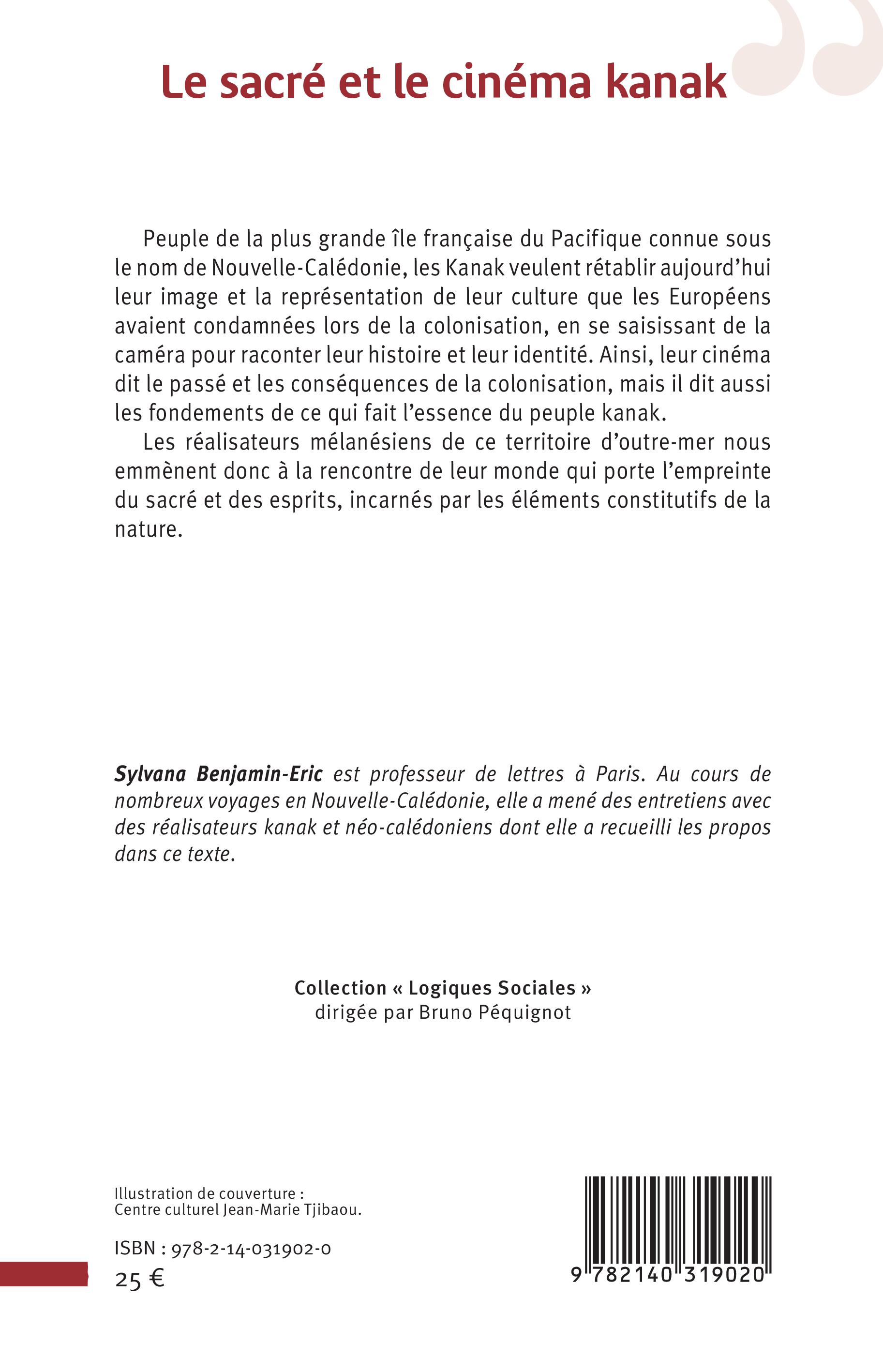 Le sacré et le cinéma kanak

Peuple de la plus grande île française du Pacifique connue sous le nom de Nouvelle-Calédonie, les Kanak veulent rétablir aujourd'hui leur image et la représentation de leur culture que les Européens avaient condamnées lors de la colonisation, en se saisissant de la caméra pour raconter leur histoire et leur identité. Ainsi, leur cinéma dit le passé et les conséquences de la colonisation, mais il dit aussi les fondements de ce qui fait l'essence du peuple kanak.

Les réalisateurs mélanésiens de ce territoire d'outre-mer nous emmènent donc à la rencontre de leur monde qui porte l'empreinte du sacré et des esprits, incarnés par les éléments constitutifs de la nature.

Sylvana Benjamin-Eric est professeur de lettres à Paris. Au cours de nombreux voyages en Nouvelle-Calédonie, elle a mené des entretiens avec des réalisateurs kanak et néo-calédoniens dont elle a recueilli les propos dans ce texte.

Collection « Logiques Sociales »
dirigée par Bruno Péquignot

Illustration de couverture :
Centre culturel Jean-Marie Tjibaou.

ISBN : 978-2-14-031902-0

25 €

9 782140 319020